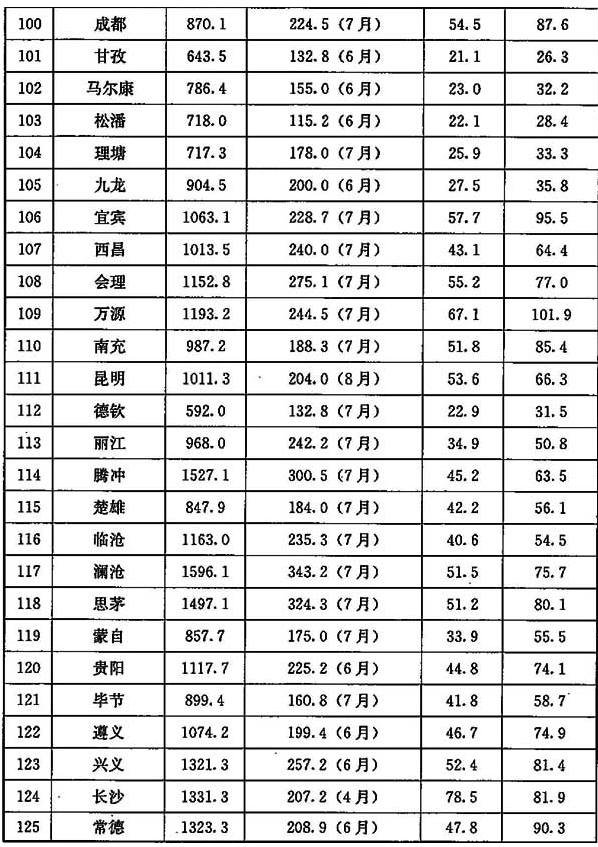 | 100 | 成都 | 870.1 | 224.5（7月） | 54.5 | 87.6 |
|---|---|---|---|---|---|
| 101 | 甘孜 | 643.5 | 132.8（6月） | 21.1 | 26.3 |
| 102 | 马尔康 | 786.4 | 155.0（6月） | 23.0 | 32.2 |
| 103 | 松潘 | 718.0 | 115.2（6月） | 22.1 | 28.4 |
| 104 | 理塘 | 717.3 | 178.0（7月） | 25.9 | 33.3 |
| 105 | 九龙 | 904.5 | 200.0（6月） | 27.5 | 35.8 |
| 106 | 宜宾 | 1063.1 | 228.7（7月） | 57.7 | 95.5 |
| 107 | 西昌 | 1013.5 | 240.0（7月） | 43.1 | 64.4 |
| 108 | 会理 | 1152.8 | 275.1（7月） | 55.2 | 77.0 |
| 109 | 万源 | 1193.2 | 244.5（7月） | 67.1 | 101.9 |
| 110 | 南充 | 987.2 | 188.3（7月） | 51.8 | 85.4 |
| 111 | 昆明 | 1011.3 | 204.0（8月） | 53.6 | 66.3 |
| 112 | 德钦 | 592.0 | 132.8（7月） | 22.9 | 31.5 |
| 113 | 丽江 | 968.0 | 242.2（7月） | 34.9 | 50.8 |
| 114 | 腾冲 | 1527.1 | 300.5（7月） | 45.2 | 63.5 |
| 115 | 楚雄 | 847.9 | 184.0（7月） | 42.2 | 56.1 |
| 116 | 临沧 | 1163.0 | 235.3（7月） | 40.6 | 54.5 |
| 117 | 澜沧 | 1596.1 | 343.2（7月） | 51.5 | 75.7 |
| 118 | 思茅 | 1497.1 | 324.3（7月） | 51.2 | 80.1 |
| 119 | 蒙自 | 857.7 | 175.0（7月） | 33.9 | 55.5 |
| 120 | 贵阳 | 1117.7 | 225.2（6月） | 44.8 | 74.1 |
| 121 | 毕节 | 899.4 | 160.8（7月） | 41.8 | 58.7 |
| 122 | 遵义 | 1074.2 | 199.4（6月） | 46.7 | 74.9 |
| 123 | 兴义 | 1321.3 | 257.2（6月） | 52.4 | 81.4 |
| 124 | 长沙 | 1331.3 | 207.2（4月） | 78.5 | 81.9 |
| 125 | 常德 | 1323.3 | 208.9（6月） | 47.8 | 90.3 |